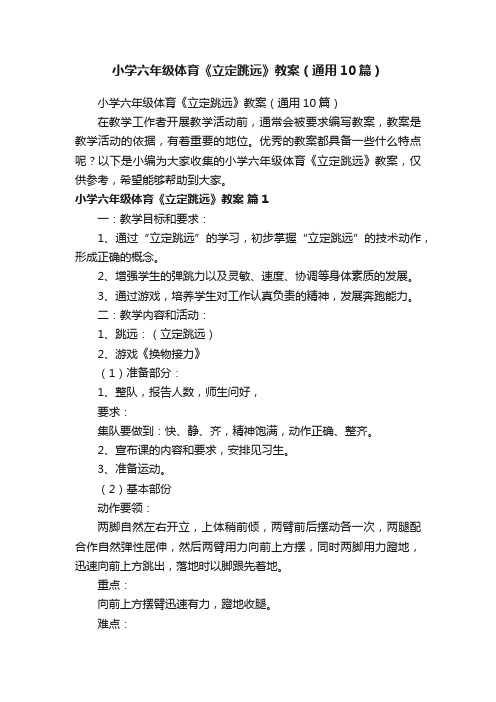 小学六年级体育《立定跳远》教案（通用10篇）

小学六年级体育《立定跳远》教案（通用10篇）

在教学工作者开展教学活动前，通常会被要求编写教案，教案是教学活动的依据，有着重要的地位。优秀的教案都具备一些什么特点呢？以下是小编为大家收集的小学六年级体育《立定跳远》教案，仅供参考，希望能够帮助到大家。

小学六年级体育《立定跳远》教案 篇1

一：教学目标和要求：

1、通过“立定跳远”的学习，初步掌握“立定跳远”的技术动作，形成正确的概念。

2、增强学生的弹跳力以及灵敏、速度、协调等身体素质的发展。

3、通过游戏，培养学生对工作认真负责的精神，发展奔跑能力。

二：教学内容和活动：

1、跳远：（立定跳远）

2、游戏《换物接力》

（1）准备部分：

1、整队，报告人数，师生问好，

要求：

集队要做到：快、静、齐，精神饱满，动作正确、整齐。

2、宣布课的内容和要求，安排见习生。

3、准备运动。

（2）基本部份

动作要领：

两脚自然左右开立，上体稍前倾，两臂前后摆动各一次，两腿配合作自然弹性屈伸，然后两臂用力向前上方摆，同时两脚用力蹬地，迅速向前上方跳出，落地时以脚跟先着地。

重点：

向前上方摆臂迅速有力，蹬地收腿。

难点：